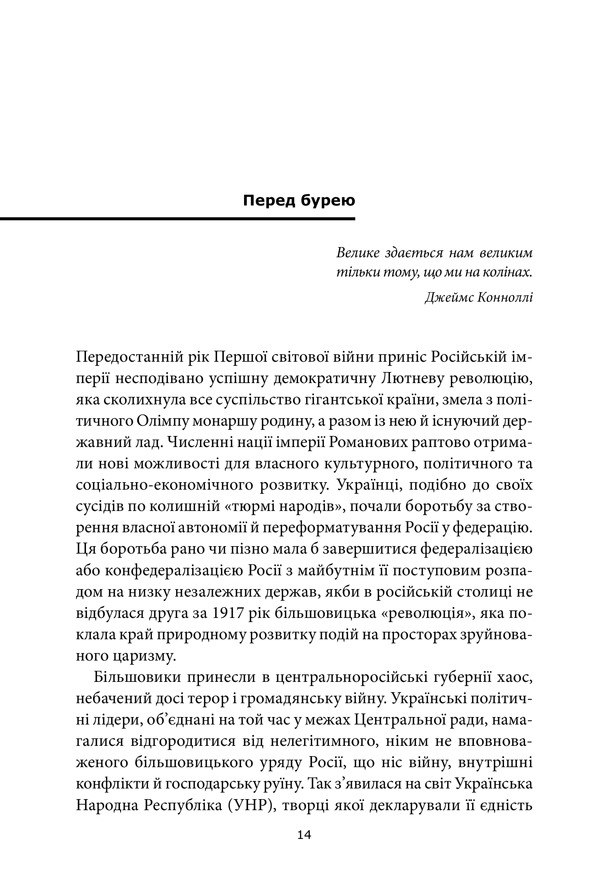 Перед бурею

Велике здається нам великим тільки тому, що ми на колінах.

Джеймс Конноллі

Передостанній рік Першої світової війни приніс Російській імперії несподівано успішну демократичну Лютневу революцію, яка сколихнула все суспільство гігантської країни, змела з політичного Олімпу монаршу родину, а разом із нею й існуючий державний лад. Численні нації імперії Романових раптово отримали нові можливості для власного культурного, політичного та соціально-економічного розвитку. Українці, подібно до своїх сусідів по колишній «тюрмі народів», почали боротьбу за створення власної автономії й переформатування Росії у федерацію. Ця боротьба рано чи пізно мала б завершитися федералізацією або конфедералізацією Росії з майбутнім її поступовим розпадом на низку незалежних держав, якби в російській столиці не відбулася друга за 1917 рік більшовицька «революція», яка поклала край природному розвитку подій на просторах зруйнованого царизму.

Більшовики принесли в центральноросійські губернії хаос, небачений досі терор і громадянську війну. Українські політичні лідери, об'єднані на той час у межах Центральної ради, намагалися відгородитися від нелегітимного, ніким не вповноваженого більшовицького уряду Росії, що ніс війну, внутрішні конфлікти й господарську руїну. Так з'явилася на світ Українська Народна Республіка (УНР), творці якої декларували її єдність

14